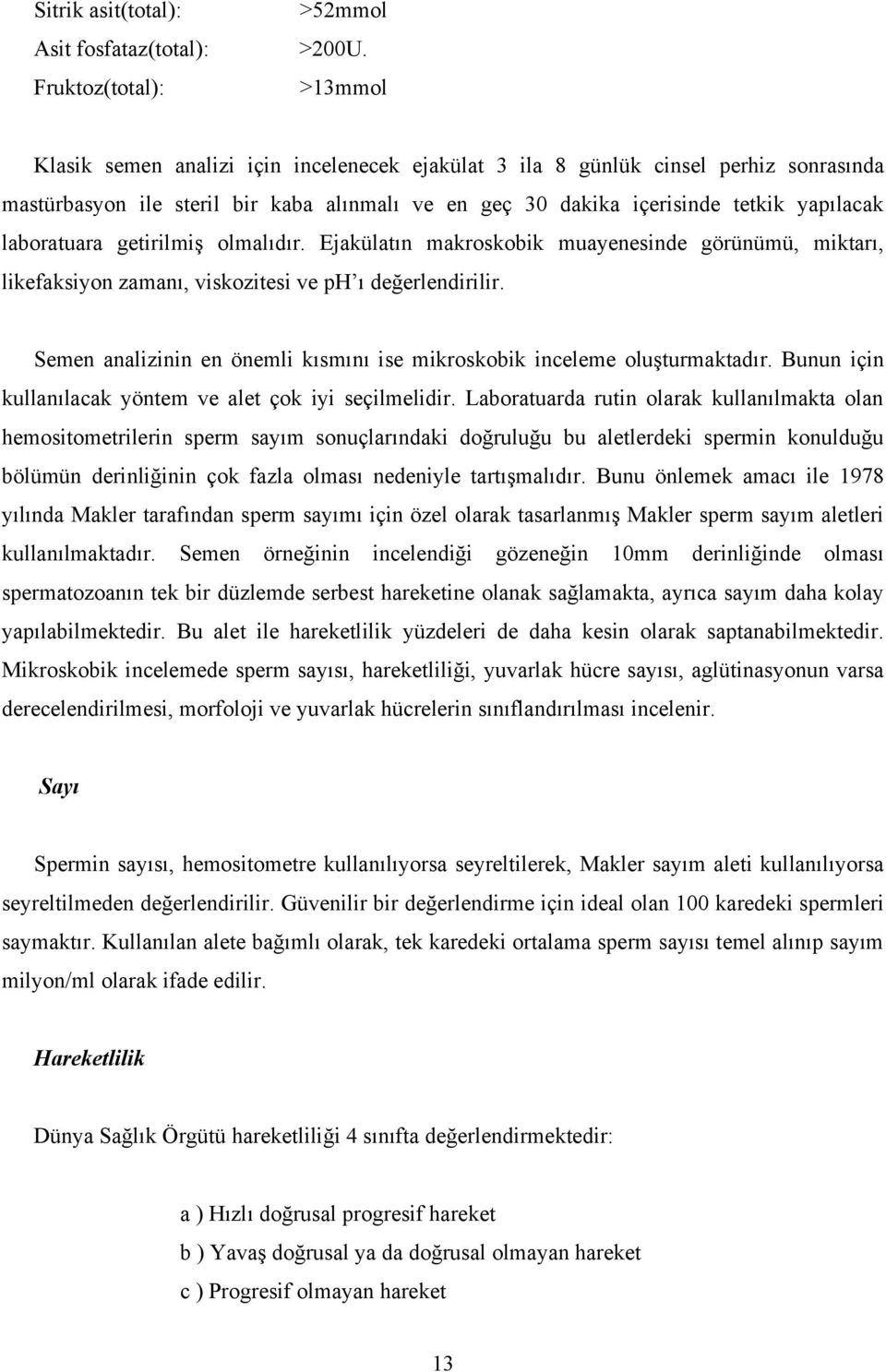 Sitrik asit(total): >52mmol
Asit fosfataz(total): >200U.
Fruktoz(total): >13mmol

Klasik semen analizi için incelenecek ejakülat 3 ila 8 günlük cinsel perhiz sonrasında mastürbasyon ile steril bir kaba alınmalı ve en geç 30 dakika içerisinde tetkik yapılacak laboratuara getirilmiş olmalıdır. Ejakülatın makroskobik muayenesinde görünümü, miktarı, likefaksiyon zamanı, viskozitesi ve ph'ı değerlendirilir.

Semen analizinin en önemli kısmını ise mikroskobik inceleme oluşturmaktadır. Bunun için kullanılacak yöntem ve alet çok iyi seçilmelidir. Laboratuarda rutin olarak kullanılmakta olan hemositometrilerin sperm sayım sonuçlarındaki doğruluğu bu aletlerdeki spermin konulduğu bölümün derinliğinin çok fazla olması nedeniyle tartışmalıdır. Bunu önlemek amacı ile 1978 yılında Makler tarafından sperm sayımı için özel olarak tasarlanmış Makler sperm sayım aletleri kullanılmaktadır. Semen örneğinin incelendiği gözeneğin 10mm derinliğinde olması spermatozoanın tek bir düzlemde serbest hareketine olanak sağlamakta, ayrıca sayım daha kolay yapılabilmektedir. Bu alet ile hareketlilik yüzdeleri de daha kesin olarak saptanabilmektedir. Mikroskobik incelemede sperm sayısı, hareketliliği, yuvarlak hücre sayısı, aglütinasyonun varsa derecelendirilmesi, morfoloji ve yuvarlak hücrelerin sınıflandırılması incelenir.

Sayı

Spermin sayısı, hemositometre kullanılıyorsa seyreltilerek, Makler sayım aleti kullanılıyorsa seyreltilmeden değerlendirilir. Güvenilir bir değerlendirme için ideal olan 100 karedeki spermleri saymaktır. Kullanılan alete bağımlı olarak, tek karedeki ortalama sperm sayısı temel alınıp sayım milyon/ml olarak ifade edilir.

Hareketlilik

Dünya Sağlık Örgütü hareketliliği 4 sınıfta değerlendirmektedir:

a ) Hızlı doğrusal progresif hareket
b ) Yavaş doğrusal ya da doğrusal olmayan hareket
c ) Progresif olmayan hareket

13